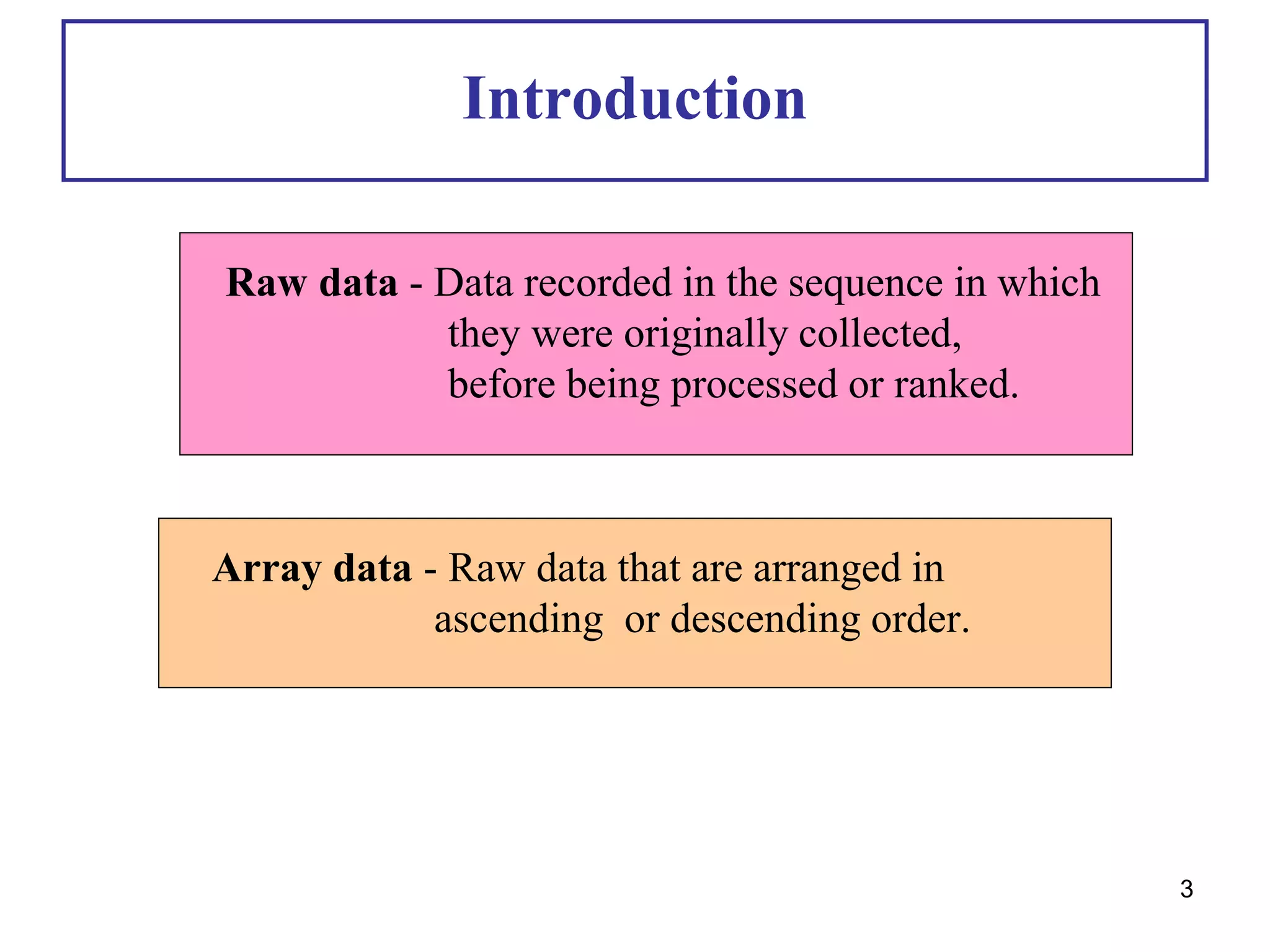 Introduction

Raw data - Data recorded in the sequence in which they were originally collected, before being processed or ranked.

Array data - Raw data that are arranged in ascending or descending order.

3